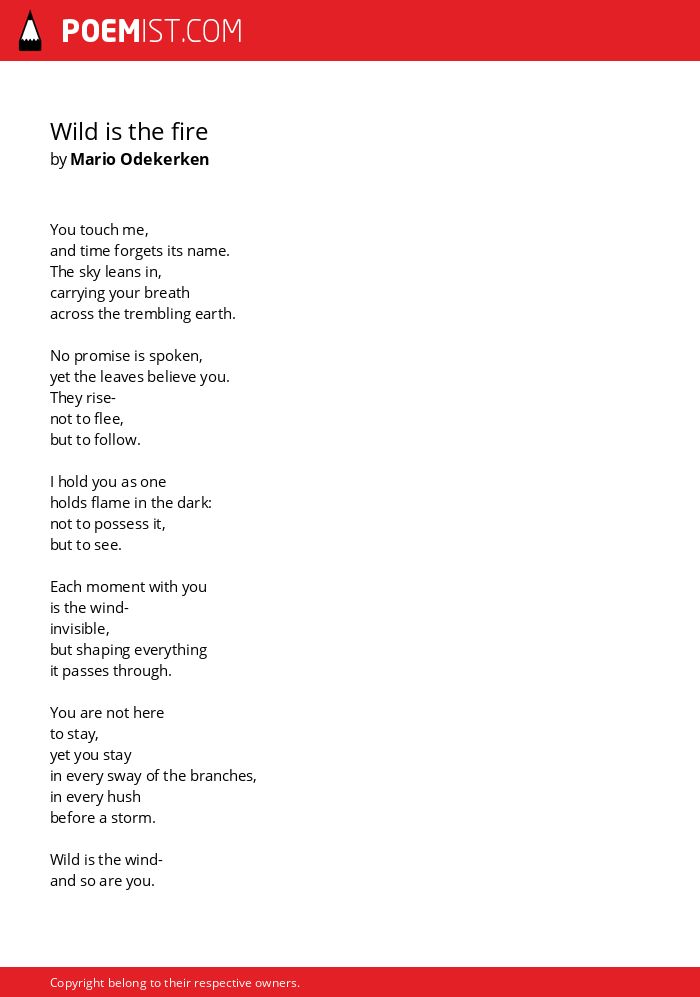 POEMIST.COM

Wild is the fire
by Mario Odekerken

You touch me,
and time forgets its name.
The sky leans in,
carrying your breath
across the trembling earth.

No promise is spoken,
yet the leaves believe you.
They rise-
not to flee,
but to follow.

I hold you as one
holds flame in the dark:
not to possess it,
but to see.

Each moment with you
is the wind-
invisible,
but shaping everything
it passes through.

You are not here
to stay,
yet you stay
in every sway of the branches,
in every hush
before a storm.

Wild is the wind-
and so are you.

Copyright belong to their respective owners.